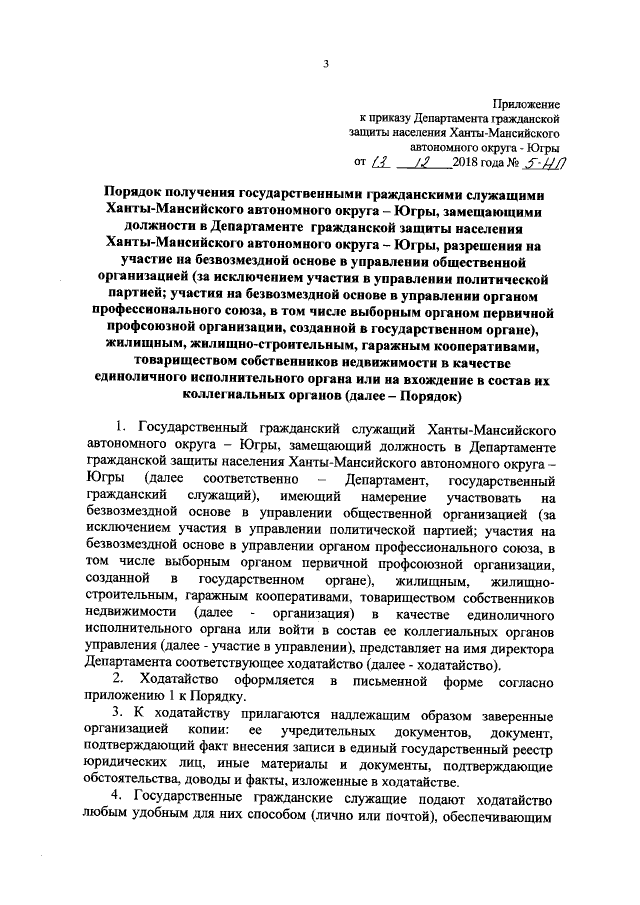 3

Приложение
к приказу Департамента гражданской защиты населения Ханты-Мансийского автономного округа - Югры
от 13 12 2018 года № 5-НП

Порядок получения государственными гражданскими служащими Ханты-Мансийского автономного округа – Югры, замещающими должности в Департаменте гражданской защиты населения Ханты-Мансийского автономного округа – Югры, разрешения на участие на безвозмездной основе в управлении общественной организацией (за исключением участия в управлении политической партией; участия на безвозмездной основе в управлении органом профессионального союза, в том числе выборным органом первичной профсоюзной организации, созданной в государственном органе), жилищным, жилищно-строительным, гаражным кооперативами, товариществом собственников недвижимости в качестве единоличного исполнительного органа или на вхождение в состав их коллегиальных органов (далее – Порядок)

1. Государственный гражданский служащий Ханты-Мансийского автономного округа – Югры, замещающий должность в Департаменте гражданской защиты населения Ханты-Мансийского автономного округа – Югры (далее соответственно – Департамент, государственный гражданский служащий), имеющий намерение участвовать на безвозмездной основе в управлении общественной организацией (за исключением участия в управлении политической партией; участия на безвозмездной основе в управлении органом профессионального союза, в том числе выборным органом первичной профсоюзной организации, созданной в государственном органе), жилищным, жилищно-строительным, гаражным кооперативами, товариществом собственников недвижимости (далее - организация) в качестве единоличного исполнительного органа или войти в состав ее коллегиальных органов управления (далее - участие в управлении), представляет на имя директора Департамента соответствующее ходатайство (далее - ходатайство).

2. Ходатайство оформляется в письменной форме согласно приложению 1 к Порядку.

3. К ходатайству прилагаются надлежащим образом заверенные организацией копии: ее учредительных документов, документ, подтверждающий факт внесения записи в единый государственный реестр юридических лиц, иные материалы и документы, подтверждающие обстоятельства, доводы и факты, изложенные в ходатайстве.

4. Государственные гражданские служащие подают ходатайство любым удобным для них способом (лично или почтой), обеспечивающим